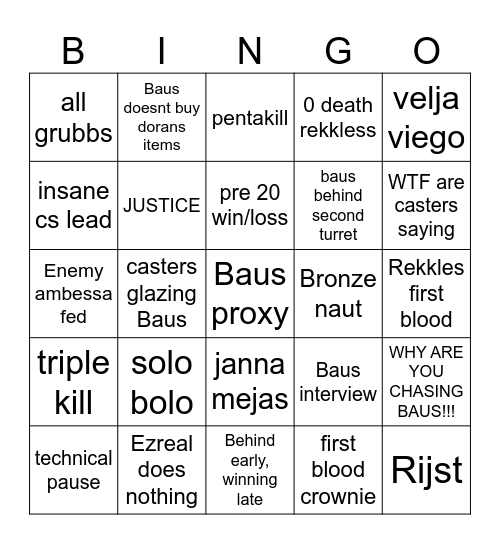 | B | I | N | G | O |
|---|---|---|---|---|
| all grubbs | Baus doesnt buy dorans items | pentakill | 0 death rekkless | velja viego |
| insane cs lead | JUSTICE | pre 20 win/loss | baus behind second turret | WTF are casters saying |
| Enemy ambessa fed | casters glazing Baus | Baus proxy | Bronze naut | Rekkles first blood |
| triple kill | solo bolo | janna mejas | Baus interview | WHY ARE YOU CHASING BAUS!!! |
| technical pause | Ezreal does nothing | Behind early, winning late | first blood crownie | Rijst |